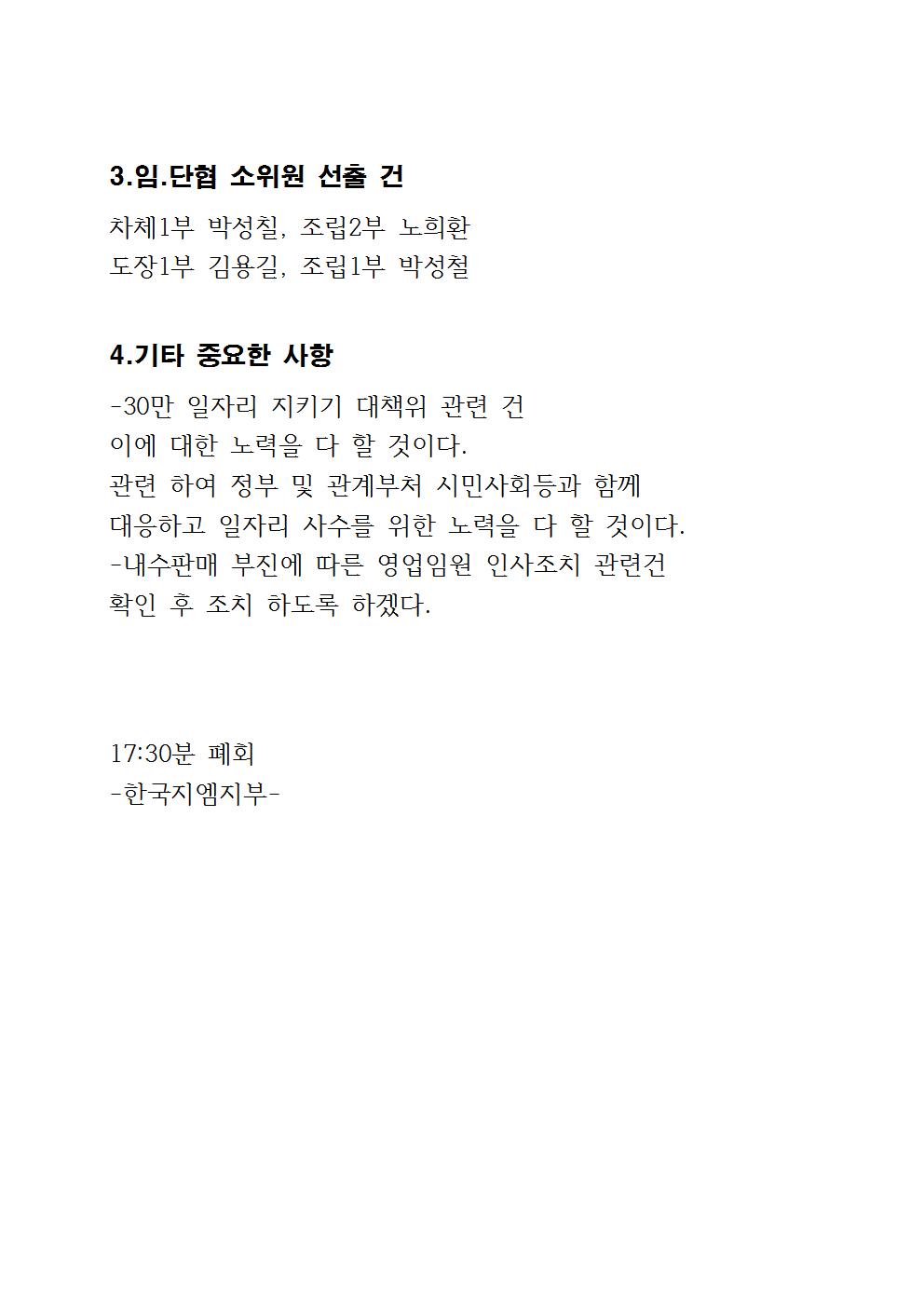 3.임.단협 소위원 선출 건

차체1부 박성칠, 조립2부 노희환
도장1부 김용길, 조립1부 박성철

4.기타 중요한 사항

-30만 일자리 지키기 대책위 관련 건
이에 대한 노력을 다 할 것이다.
관련 하여 정부 및 관계부처 시민사회등과 함께 대응하고 일자리 사수를 위한 노력을 다 할 것이다.
-내수판매 부진에 따른 영업임원 인사조치 관련건
확인 후 조치 하도록 하겠다.

17:30분 폐회
-한국지엠지부-